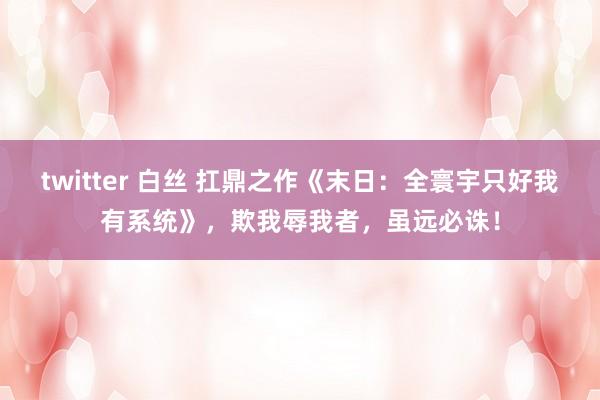 twitter 白丝 扛鼎之作《末日：全寰宇只好我有系统》，欺我辱我者，虽远必诛！